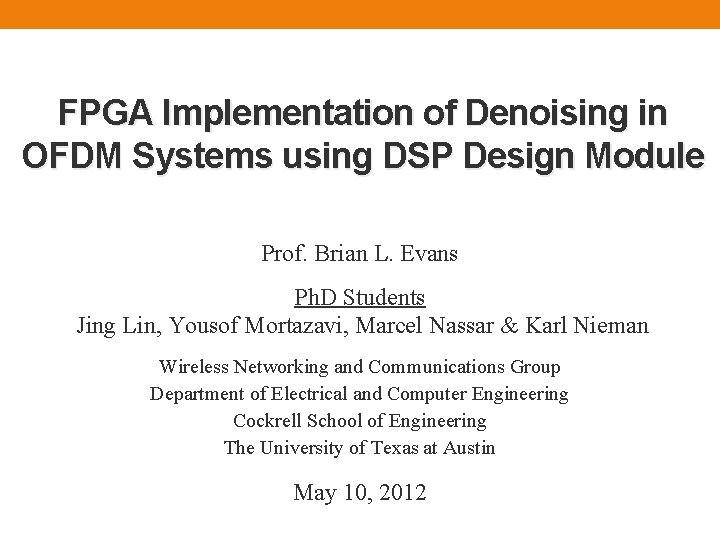 FPGA Implementation of Denoising in OFDM Systems using DSP Design Module

Prof. Brian L. Evans

PhD Students
Jing Lin, Yousof Mortazavi, Marcel Nassar & Karl Nieman

Wireless Networking and Communications Group
Department of Electrical and Computer Engineering
Cockrell School of Engineering
The University of Texas at Austin

May 10, 2012